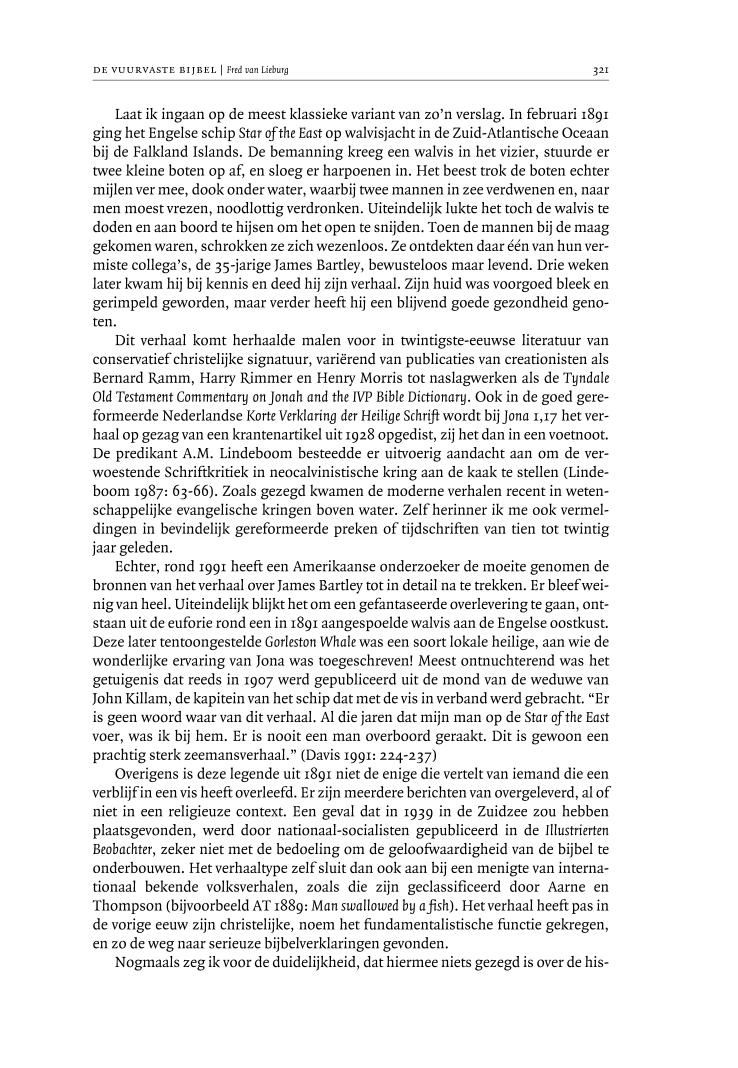 DE VUURVASTE BIJBEL | Fred van Lieburg

321

Laat ik ingaan op de meest klassieke variant van zo'n verslag. In februari 1891 ging het Engelse schip Star of the East op walvisjacht in de Zuid-Atlantische Oceaan bij de Falkland Islands. De bemanning kreeg een walvis in het vizier, stuurde er twee kleine boten op af, en sloeg er harpoenen in. Het beest trok de boten echter mijlen ver mee, dook onder water, waarbij twee mannen in zee verdwenen en, naar men moest vrezen, noodlottig verdronken. Uiteindelijk lukte het toch de walvis te doden en aan boord te hijsen om het open te snijden. Toen de mannen bij de maag gekomen waren, schrokken ze zich wezenloos. Ze ontdekten daar één van hun vermiste collega's, de 35-jarige James Bartley, bewusteloos maar levend. Drie weken later kwam hij bij kennis en deed hij zijn verhaal. Zijn huid was voorgoed bleek en gerimpeld geworden, maar verder heeft hij een blijvend goede gezondheid genoten.

Dit verhaal komt herhaalde malen voor in twintigste-eeuwse literatuur van conservatief christelijke signatuur, variërend van publicaties van creationisten als Bernard Ramm, Harry Rimmer en Henry Morris tot naslagwerken als de Tyndale Old Testament Commentary on Jonah and the IVP Bible Dictionary. Ook in de goed gereformeerde Nederlandse Korte Verklaring der Heilige Schrift wordt bij Jona 1,17 het verhaal op gezag van een krantenartikel uit 1928 opgedist, zij het dan in een voetnoot. De predikant A.M. Lindeboom besteedde er uitvoerig aandacht aan om de verwoestende Schriftkritiek in neocalvinistische kring aan de kaak te stellen (Lindeboom 1987: 63-66). Zoals gezegd kwamen de moderne verhalen recent in wetenschappelijke evangelische kringen boven water. Zelf herinner ik me ook vermeldingen in bevindelijk gereformeerde preken of tijdschriften van tien tot twintig jaar geleden.

Echter, rond 1991 heeft een Amerikaanse onderzoeker de moeite genomen de bronnen van het verhaal over James Bartley tot in detail na te trekken. Er bleef weinig van heel. Uiteindelijk blijkt het om een gefantaseerde overlevering te gaan, ontstaan uit de euforie rond een in 1891 aangespoelde walvis aan de Engelse oostkust. Deze later tentoongestelde Gorleston Whale was een soort lokale heilige, aan wie de wonderlijke ervaring van Jona was toegeschreven! Meest ontnuchterend was het getuigenis dat reeds in 1907 werd gepubliceerd uit de mond van de weduwe van John Killam, de kapitein van het schip dat met de vis in verband werd gebracht. "Er is geen woord waar van dit verhaal. Al die jaren dat mijn man op de Star of the East voer, was ik bij hem. Er is nooit een man overboord geraakt. Dit is gewoon een prachtig sterk zeemansverhaal." (Davis 1991: 224-237)

Overigens is deze legende uit 1891 niet de enige die vertelt van iemand die een verblijf in een vis heeft overleefd. Er zijn meerdere berichten van overgeleverd, al of niet in een religieuze context. Een geval dat in 1939 in de Zuidzee zou hebben plaatsgevonden, werd door nationaal-socialisten gepubliceerd in de Illustrierten Beobachter, zeker niet met de bedoeling om de geloofwaardigheid van de bijbel te onderbouwen. Het verhaaltype zelf sluit dan ook aan bij een menigte van internationaal bekende volksverhalen, zoals die zijn geclassificeerd door Aarne en Thompson (bijvoorbeeld AT 1889: Man swallowed by a fish). Het verhaal heeft pas in de vorige eeuw zijn christelijke, noem het fundamentalistische functie gekregen, en zo de weg naar serieuze bijbelverklaringen gevonden.

Nogmaals zeg ik voor de duidelijkheid, dat hiermee niets gezegd is over de his-